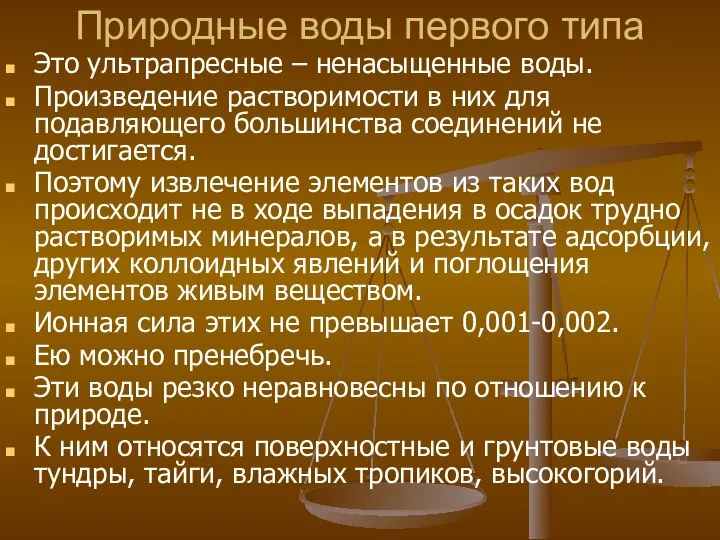 Природные воды первого типа

Это ультрапресные – ненасыщенные воды.

Произведение растворимости в них для подавляющего большинства соединений не достигается.

Поэтому извлечение элементов из таких вод происходит не в ходе выпадения в осадок трудно растворимых минералов, а в результате адсорбции, других коллоидных явлений и поглощения элементов живым веществом.

Ионная сила этих не превышает 0,001-0,002.

Ею можно пренебречь.

Эти воды резко неравновесны по отношению к природе.

К ним относятся поверхностные и грунтовые воды тундры, тайги, влажных тропиков, высокогорий.